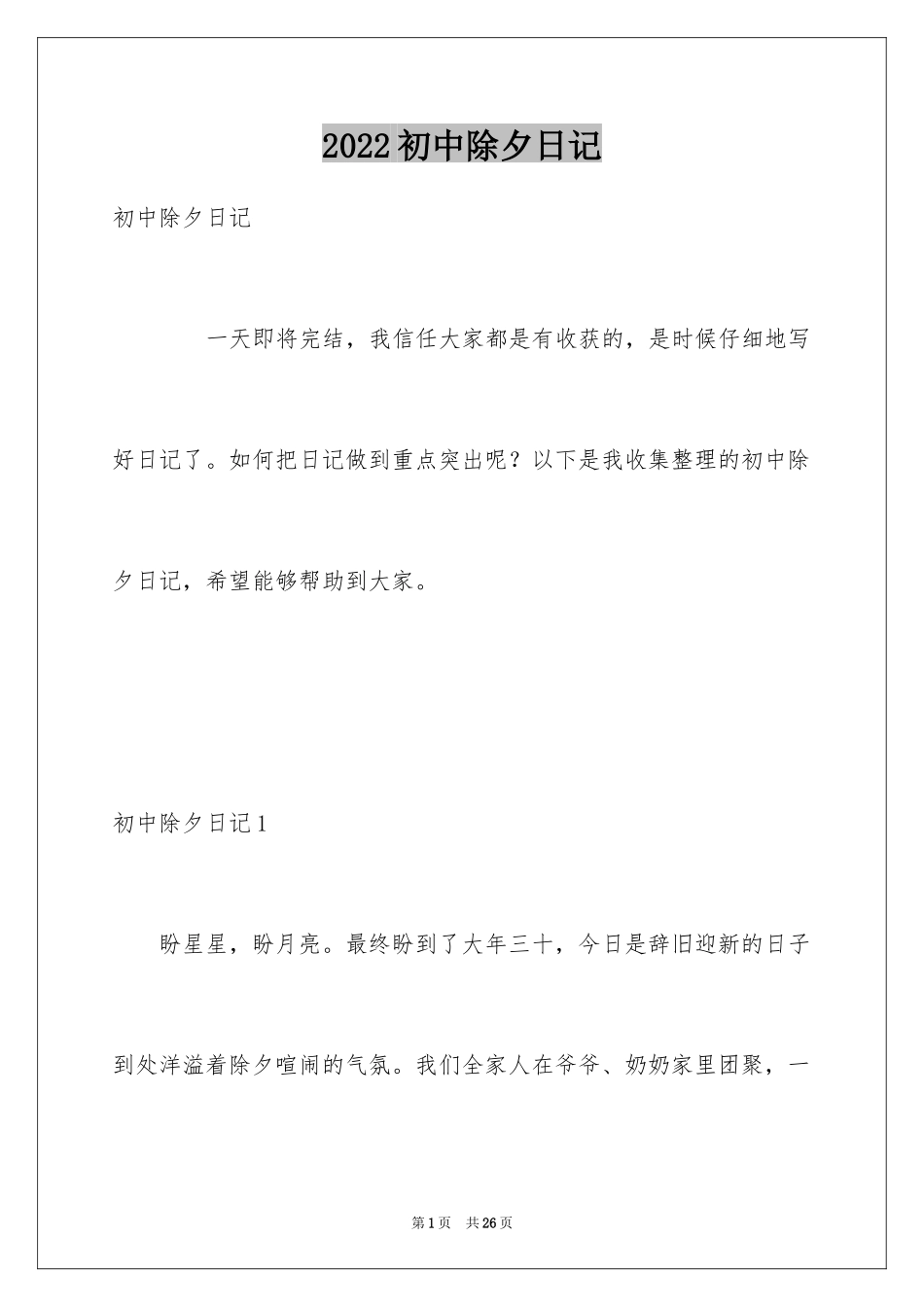 2022初中除夕日记

初中除夕日记

一天即将完结，我信任大家都是有收获的，是时候仔细地写好日记了。如何把日记做到重点突出呢？以下是我收集整理的初中除夕日记，希望能够帮助到大家。

初中除夕日记1

盼星星，盼月亮。最终盼到了大年三十，今日是辞旧迎新的日子到处洋溢着除夕喧闹的气氛。我们全家人在爷爷、奶奶家里团聚，一

第1页　共26页